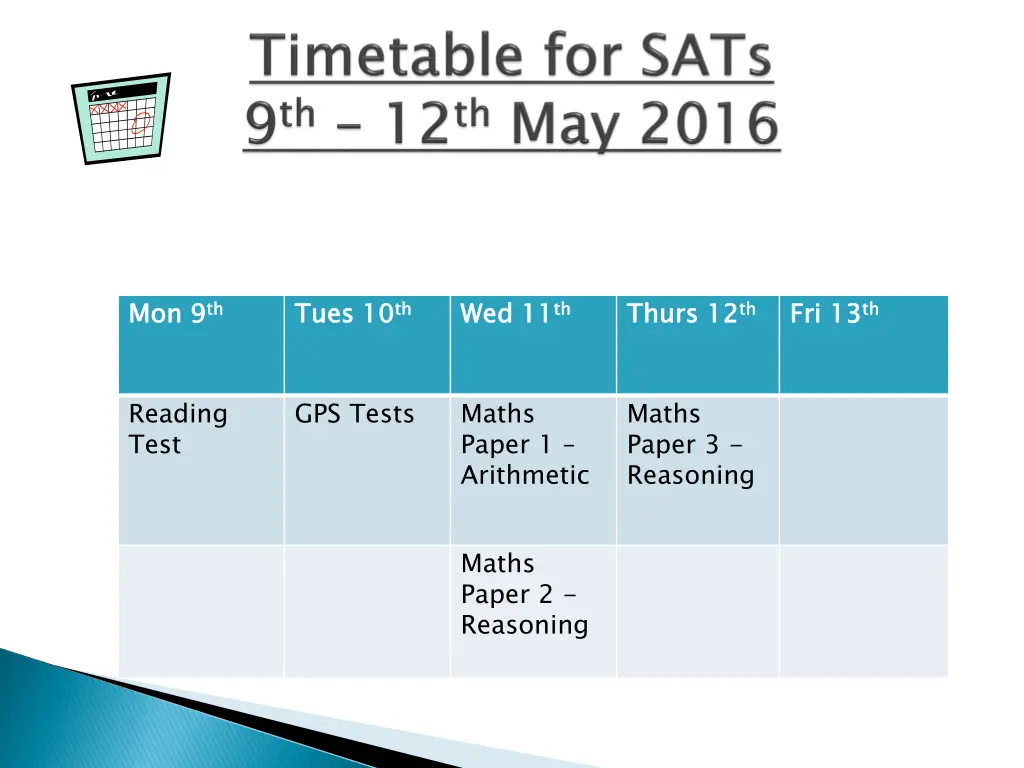 Timetable for SATs
9th – 12th May 2016

| Mon 9th | Tues 10th | Wed 11th | Thurs 12th | Fri 13th |
|---|---|---|---|---|
| Reading Test | GPS Tests | Maths Paper 1 – Arithmetic | Maths Paper 3 - Reasoning | |
| | | Maths Paper 2 - Reasoning | | |